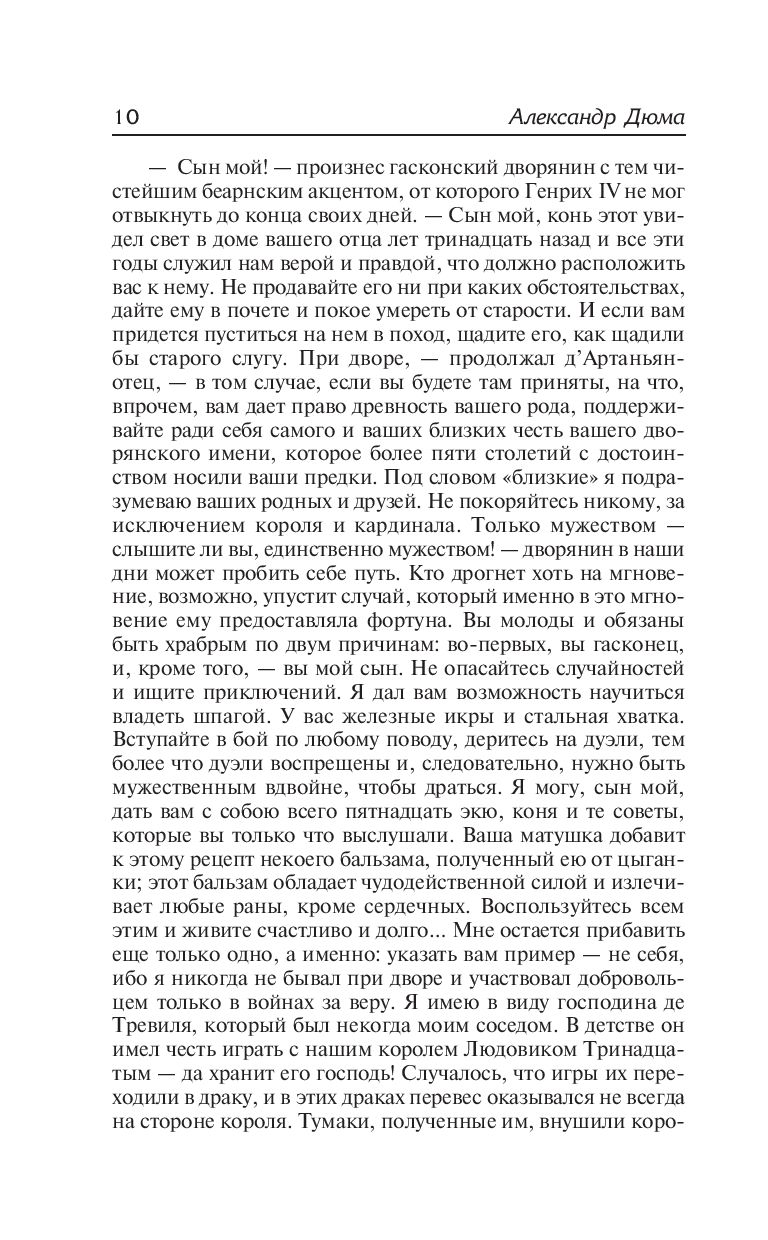 10 Александр Дюма

— Сын мой! — произнес гасконский дворянин с тем чистейшим беарнским акцентом, от которого Генрих IV не мог отвыкнуть до конца своих дней. — Сын мой, конь этот увидел свет в доме вашего отца лет тринадцать назад и все эти годы служил нам верой и правдой, что должно расположить вас к нему. Не продавайте его ни при каких обстоятельствах, дайте ему в почете и покое умереть от старости. И если вам придется пуститься на нем в поход, щадите его, как щадили бы старого слугу. При дворе, — продолжал д'Артаньян-отец, — в том случае, если вы будете там приняты, на что, впрочем, вам дает право древность вашего рода, поддерживайте ради себя самого и ваших близких честь вашего дворянского имени, которое более пяти столетий с достоинством носили ваши предки. Под словом «близкие» я подразумеваю ваших родных и друзей. Не покоряйтесь никому, за исключением короля и кардинала. Только мужеством — слышите ли вы, единственно мужеством! — дворянин в наши дни может пробить себе путь. Кто дрогнет хоть на мгновение, возможно, упустит случай, который именно в это мгновение ему предоставляла фортуна. Вы молоды и обязаны быть храбрым по двум причинам: во-первых, вы гасконец, и, кроме того, — вы мой сын. Не опасайтесь случайностей и ищите приключений. Я дал вам возможность научиться владеть шпагой. У вас железные икры и стальная хватка. Вступайте в бой по любому поводу, деритесь на дуэли, тем более что дуэли воспрещены и, следовательно, нужно быть мужественным вдвойне, чтобы драться. Я могу, сын мой, дать вам с собою всего пятнадцать экю, коня и те советы, которые вы только что выслушали. Ваша матушка добавит к этому рецепт некоего бальзама, полученный ею от цыганки; этот бальзам обладает чудодейственной силой и излечивает любые раны, кроме сердечных. Воспользуйтесь всем этим и живите счастливо и долго... Мне остается прибавить еще только одно, а именно: указать вам пример — не себя, ибо я никогда не бывал при дворе и участвовал добровольцем только в войнах за веру. Я имею в виду господина де Тревиля, который был некогда моим соседом. В детстве он имел честь играть с нашим королем Людовиком Тринадцатым — да хранит его господь! Случалось, что игры их переходили в драку, и в этих драках перевес оказывался не всегда на стороне короля. Тумаки, полученные им, внушили коро-